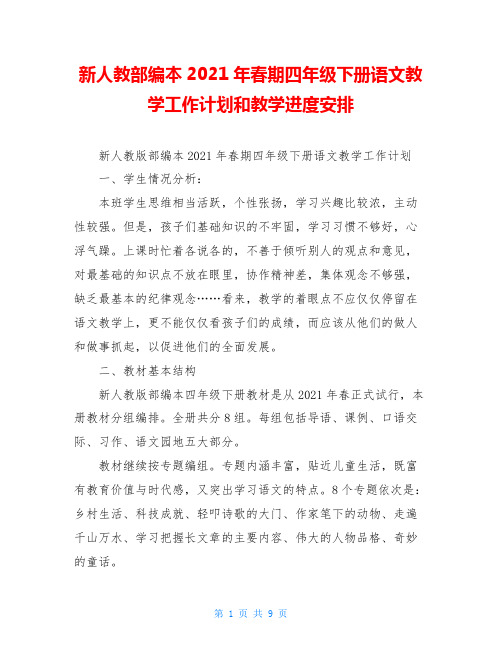 新人教部编本 2021 年春期四年级下册语文教学工作计划和教学进度安排

新人教版部编本 2021 年春期四年级下册语文教学工作计划

一、学生情况分析：

本班学生思维相当活跃，个性张扬，学习兴趣比较浓，主动性较强。但是，孩子们基础知识的不牢固，学习习惯不够好，心浮气躁。上课时忙着各说各的，不善于倾听别人的观点和意见，对最基础的知识点不放在眼里，协作精神差，集体观念不够强，缺乏最基本的纪律观念……看来，教学的着眼点不应仅仅停留在语文教学上，更不能仅仅看孩子们的成绩，而应该从他们的做人和做事抓起，以促进他们的全面发展。

二、教材基本结构

新人教版部编本四年级下册教材是从 2021 年春正式试行，本册教材分组编排。全册共分 8 组。每组包括导语、课例、口语交际、习作、语文园地五大部分。

教材继续按专题编组。专题内涵丰富，贴近儿童生活，既富有教育价值与时代感，又突出学习语文的特点。8 个专题依次是：乡村生活、科技成就、轻叩诗歌的大门、作家笔下的动物、走遍千山万水、学习把握长文章的主要内容、伟大的人物品格、奇妙的童话。

第 1 页 共 9 页